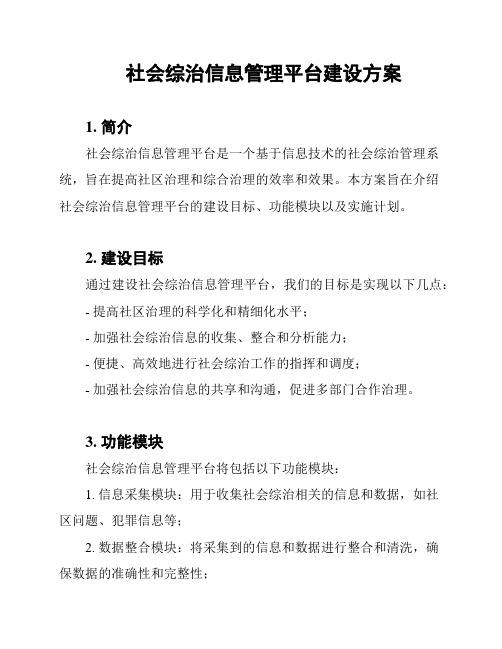 社会综治信息管理平台建设方案

1. 简介

社会综治信息管理平台是一个基于信息技术的社会综治管理系统，旨在提高社区治理和综合治理的效率和效果。本方案旨在介绍社会综治信息管理平台的建设目标、功能模块以及实施计划。

2. 建设目标

通过建设社会综治信息管理平台，我们的目标是实现以下几点：

- 提高社区治理的科学化和精细化水平；

- 加强社会综治信息的收集、整合和分析能力；

- 便捷、高效地进行社会综治工作的指挥和调度；

- 加强社会综治信息的共享和沟通，促进多部门合作治理。

3. 功能模块

社会综治信息管理平台将包括以下功能模块：

1. 信息采集模块：用于收集社会综治相关的信息和数据，如社区问题、犯罪信息等；

2. 数据整合模块：将采集到的信息和数据进行整合和清洗，确保数据的准确性和完整性；